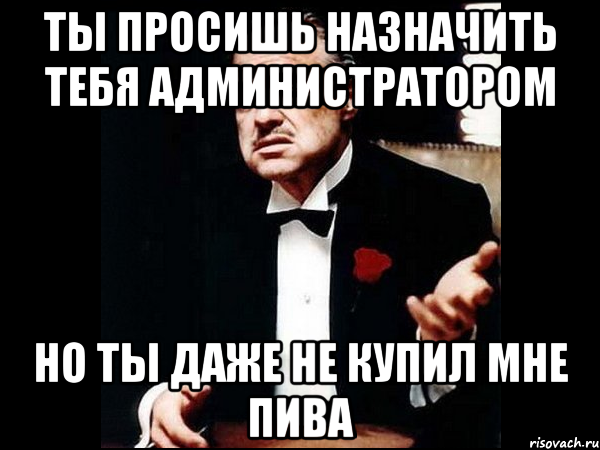 ТЫ ПРОСИШЬ НАЗНАЧИТЬ ТЕБЯ АДМИНИСТРАТОРОМ

НО ТЫ ДАЖЕ НЕ КУПИЛ МНЕ ПИВА

risovach.ru